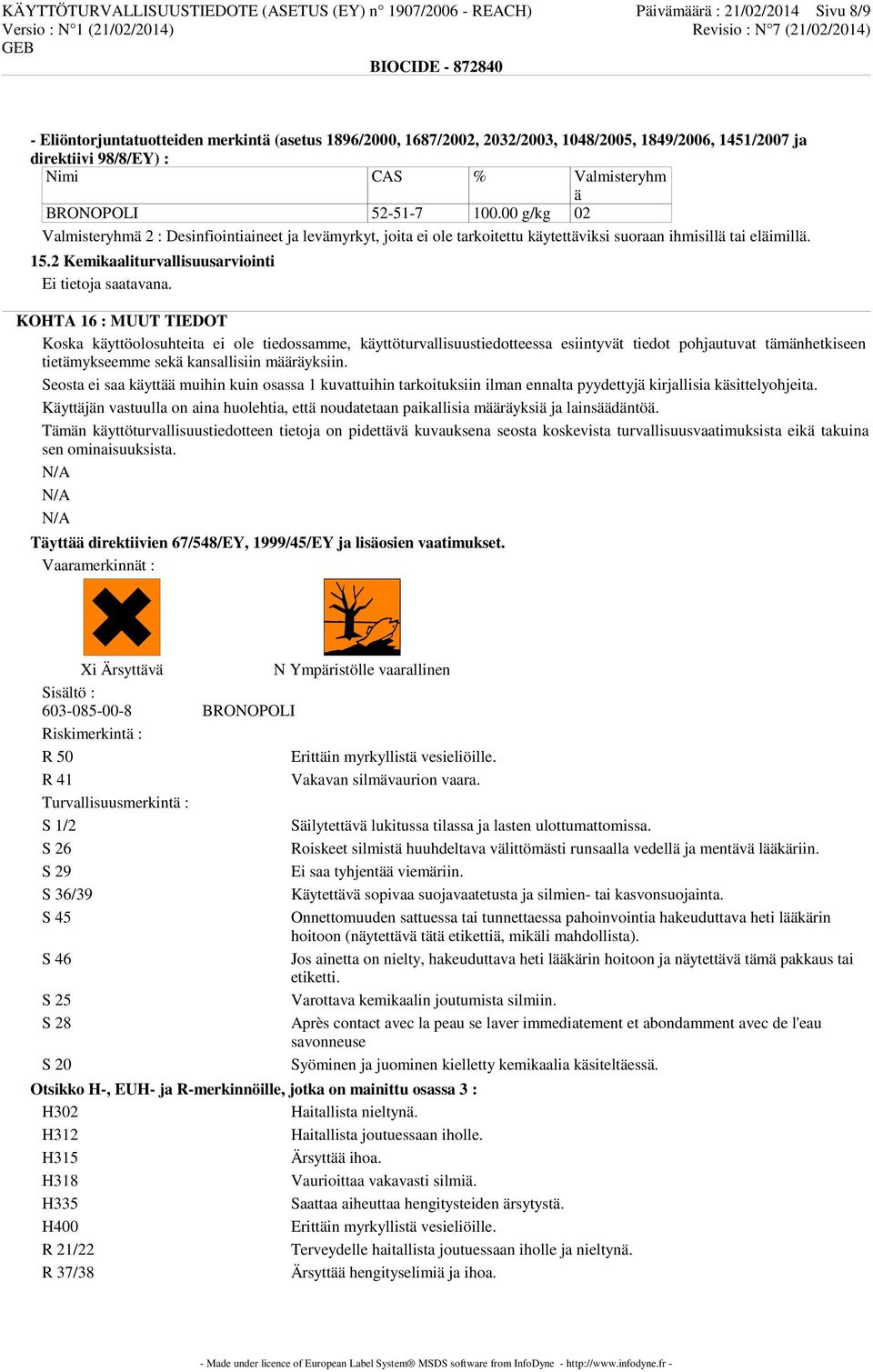 KÄYTTÖTURVALLISUUSTIEDOTE (ASETUS (EY) n° 1907/2006 - REACH)
Versio : N°1 (21/02/2014)
GEB

Päivämäärä : 21/02/2014 Sivu 8/9
Revisio : N°7 (21/02/2014)

BIOCIDE - 872840

- Eliöntorjuntatuotteiden merkintä (asetus 1896/2000, 1687/2002, 2032/2003, 1048/2005, 1849/2006, 1451/2007 ja direktiivi 98/8/EY) :

| Nimi | CAS | % | Valmisteryhmä |
|---|---|---|---|
| BRONOPOLI | 52-51-7 | 100.00 g/kg | 02 |

Valmisteryhmä 2 : Desinfiointiaineet ja levämyrkyt, joita ei ole tarkoitettu käytettäviksi suoraan ihmisillä tai eläimillä.

15.2 Kemikaaliturvallisuusarviointi
Ei tietoja saatavana.

KOHTA 16 : MUUT TIEDOT
Koska käyttöolosuhteita ei ole tiedossamme, käyttöturvallisuustiedotteessa esiintyvät tiedot pohjautuvat tämänhetkiseen tietämykseemme sekä kansallisiin määräyksiin.

Seosta ei saa käyttää muihin kuin osassa 1 kuvattuihin tarkoituksiin ilman ennalta pyydettyjä kirjallisia käsittelyohjeita.

Käyttäjän vastuulla on aina huolehtia, että noudatetaan paikallisia määräyksiä ja lainsäädäntöä.

Tämän käyttöturvallisuustiedotteen tietoja on pidettävä kuvauksena seosta koskevista turvallisuusvaatimuksista eikä takuina sen ominaisuuksista.

N/A
N/A
N/A

Täyttää direktiivien 67/548/EY, 1999/45/EY ja lisäosien vaatimukset.
Vaaramerkinnät :

Xi Ärsyttävä
N Ympäristölle vaarallinen

Sisältö :
603-085-00-8 BRONOPOLI
Riskimerkintä :
R 50 Erittäin myrkyllistä vesieliöille.
R 41 Vakavan silmävaurion vaara.
Turvallisuusmerkintä :
S 1/2 Säilytettävä lukitussa tilassa ja lasten ulottumattomissa.
S 26 Roiskeet silmistä huuhdeltava välittömästi runsaalla vedellä ja mentävä lääkäriin.
S 29 Ei saa tyhjentää viemäriin.
S 36/39 Käytettävä sopivaa suojavaatetusta ja silmien- tai kasvonsuojainta.
S 45 Onnettomuuden sattuessa tai tunnettaessa pahoinvointia hakeuduttava heti lääkärin hoitoon (näytettävä tätä etikettiä, mikäli mahdollista).
S 46 Jos ainetta on nielty, hakeuduttava heti lääkärin hoitoon ja näytettävä tämä pakkaus tai etiketti.
S 25 Varottava kemikaalin joutumista silmiin.
S 28 Après contact avec la peau se laver immediatement et abondamment avec de l'eau savonneuse
S 20 Syöminen ja juominen kielletty kemikaalia käsiteltäessä.

Otsikko H-, EUH- ja R-merkinnöille, jotka on mainittu osassa 3 :
H302 Haitallista nieltynä.
H312 Haitallista joutuessaan iholle.
H315 Ärsyttää ihoa.
H318 Vaurioittaa vakavasti silmiä.
H335 Saattaa aiheuttaa hengitysteiden ärsytystä.
H400 Erittäin myrkyllistä vesieliöille.
R 21/22 Terveydelle haitallista joutuessaan iholle ja nieltynä.
R 37/38 Ärsyttää hengityselimiä ja ihoa.

- Made under licence of European Label System® MSDS software from InfoDyne - http://www.infodyne.fr -